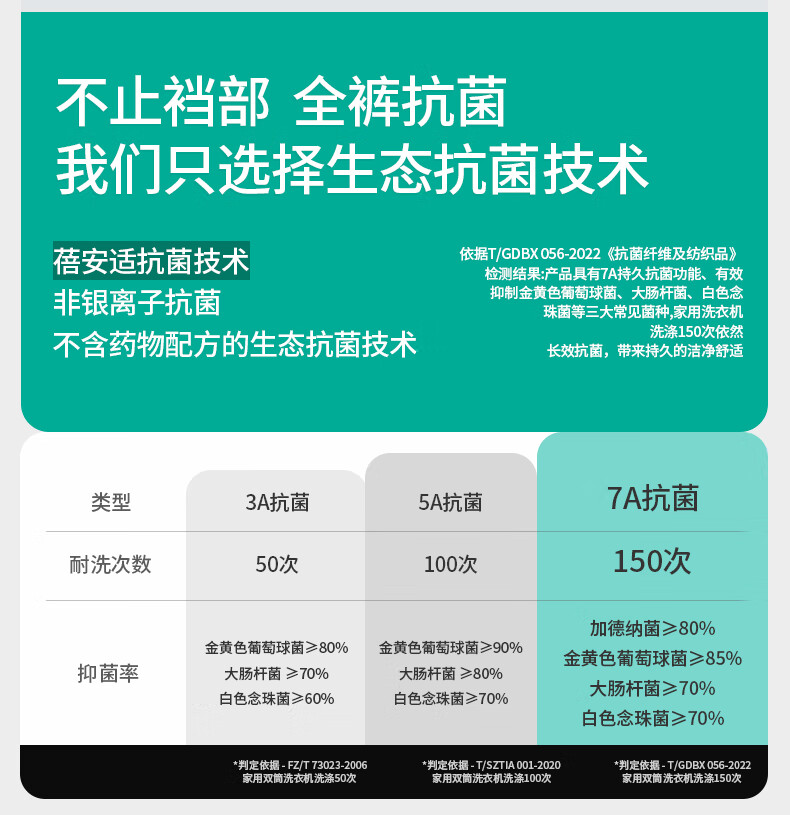 不止裆部 全裤抗菌
我们只选择生态抗菌技术

蓓安适抗菌技术
非银离子抗菌
不含药物配方的生态抗菌技术

依据T/GDBX 056-2022《抗菌纤维及纺织品》检测结果:产品具有7A持久抗菌功能、有效抑制金黄色葡萄球菌、大肠杆菌、白色念珠菌等三大常见菌种,家用洗衣机洗涤150次依然长效抗菌，带来持久的洁净舒适

| 类型 | 3A抗菌 | 5A抗菌 | 7A抗菌 |
|---|---|---|---|
| 耐洗次数 | 50次 | 100次 | 150次 |
| 抑菌率 | 金黄色葡萄球菌≥80% 大肠杆菌 ≥70% 白色念珠菌≥60% | 金黄色葡萄球菌≥90% 大肠杆菌 ≥80% 白色念珠菌≥70% | 加德纳菌≥80% 金黄色葡萄球菌≥85% 大肠杆菌≥70% 白色念珠菌≥70% |

*判定依据 - FZ/T 73023-2006 家用双筒洗衣机洗涤50次
*判定依据 - T/SZTIA 001-2020 家用双筒洗衣机洗涤100次
*判定依据 - T/GDBX 056-2022 家用双筒洗衣机洗涤150次